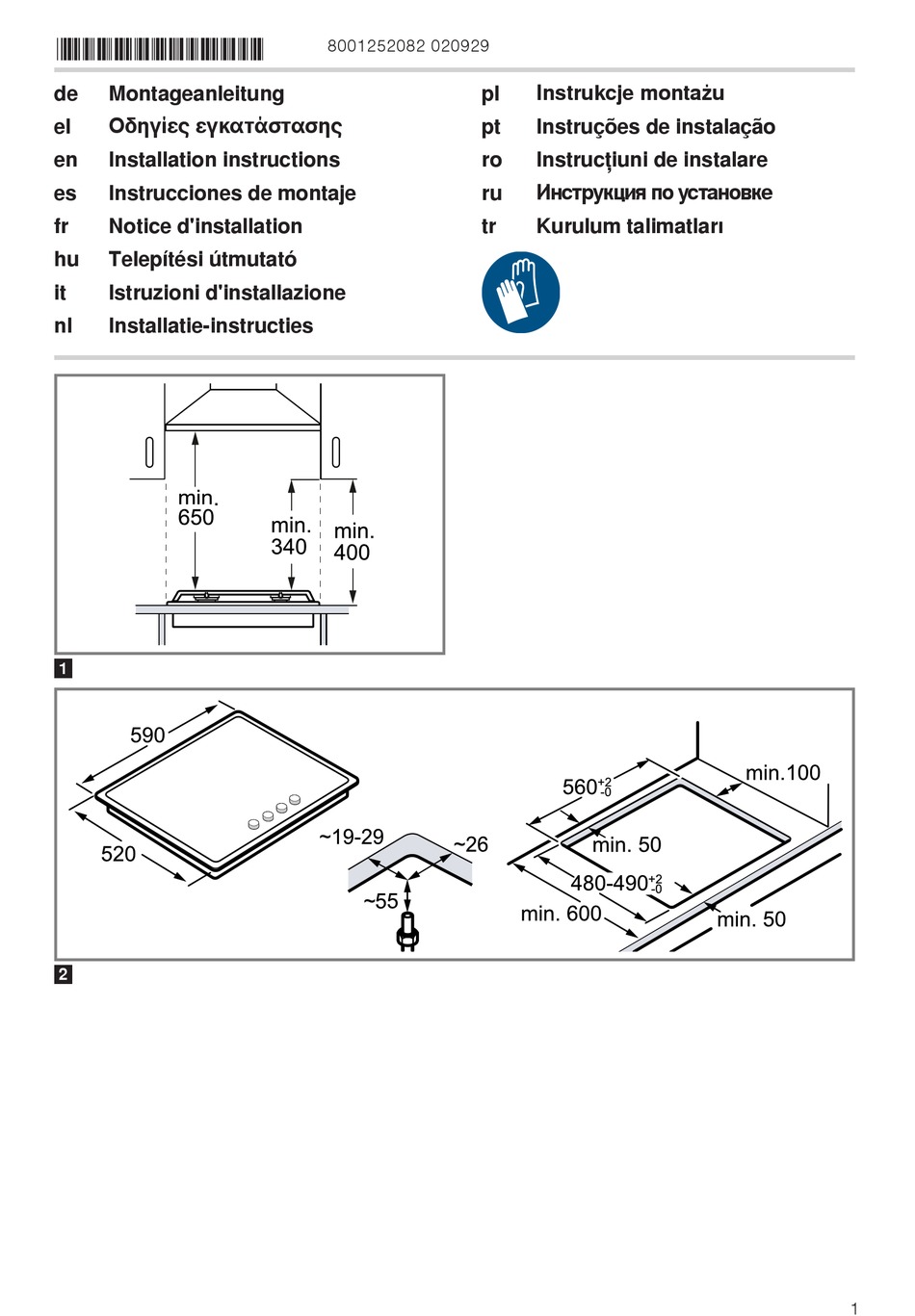 8001252082 020929

de Montageanleitung
el Οδηγίες εγκατάστασης
en Installation instructions
es Instrucciones de montaje
fr Notice d'installation
hu Telepítési útmutató
it Istruzioni d'installazione
nl Installatie-instructies

pl Instrukcje montażu
pt Instruções de instalação
ro Instrucțiuni de instalare
ru Инструкция по установке
tr Kurulum talimatları

min. 650
min. 340
min. 400

1

590
520
~19-29
~26
~55
$560^{+2}_{-0}$
min.100
min. 50
$480\text{-}490^{+2}_{-0}$
min. 600
min. 50

2

1